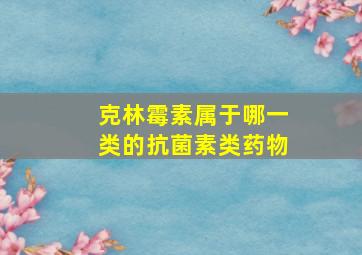 克林霉素属于哪一类的抗菌素类药物